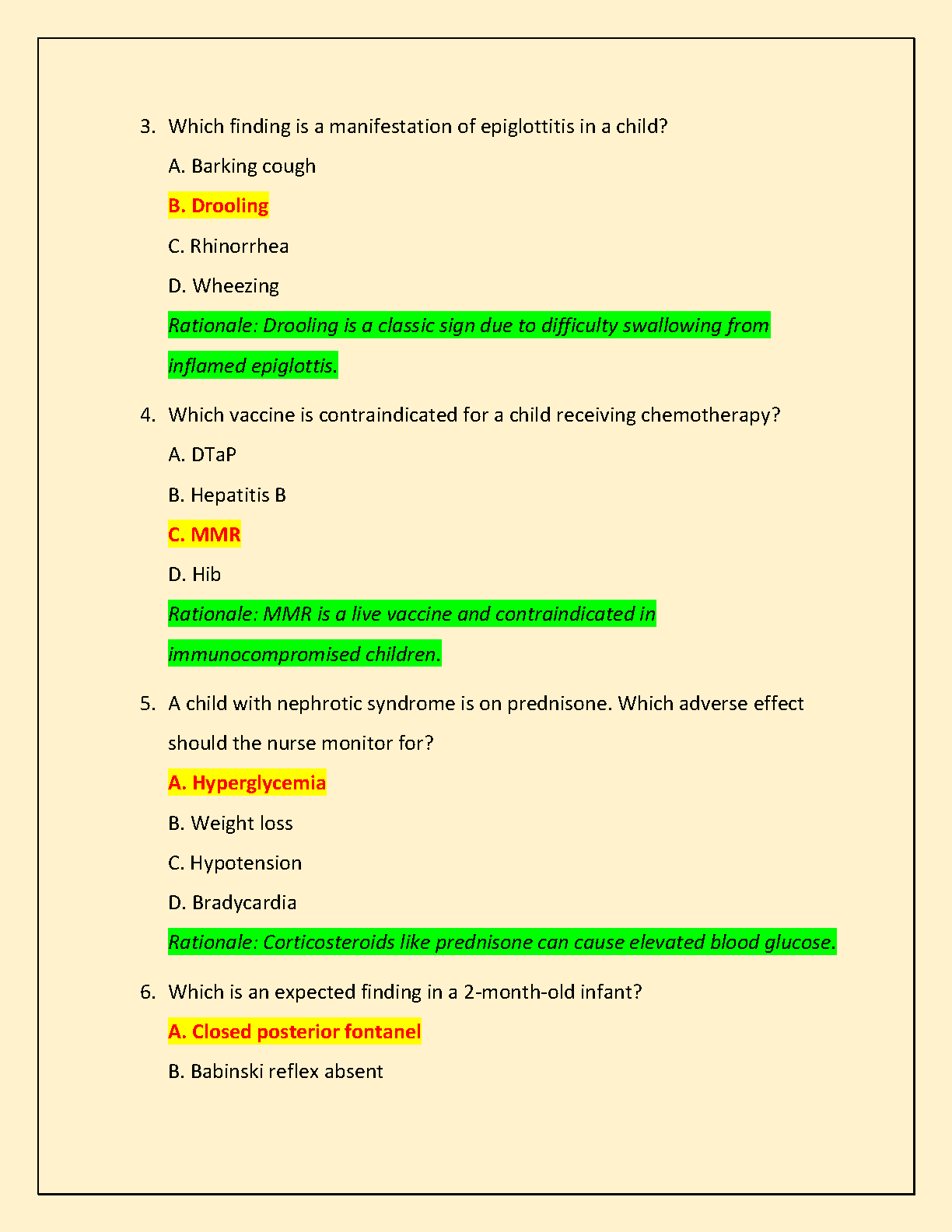 3. Which finding is a manifestation of epiglottitis in a child?

A. Barking cough

B. Drooling

C. Rhinorrhea

D. Wheezing

Rationale: Drooling is a classic sign due to difficulty swallowing from inflamed epiglottis.

4. Which vaccine is contraindicated for a child receiving chemotherapy?

A. DTaP

B. Hepatitis B

C. MMR

D. Hib

Rationale: MMR is a live vaccine and contraindicated in immunocompromised children.

5. A child with nephrotic syndrome is on prednisone. Which adverse effect should the nurse monitor for?

A. Hyperglycemia

B. Weight loss

C. Hypotension

D. Bradycardia

Rationale: Corticosteroids like prednisone can cause elevated blood glucose.

6. Which is an expected finding in a 2-month-old infant?

A. Closed posterior fontanel

B. Babinski reflex absent